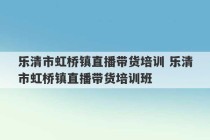 乐清市虹桥镇直播带货培训 乐清市虹桥镇直播带货培训班